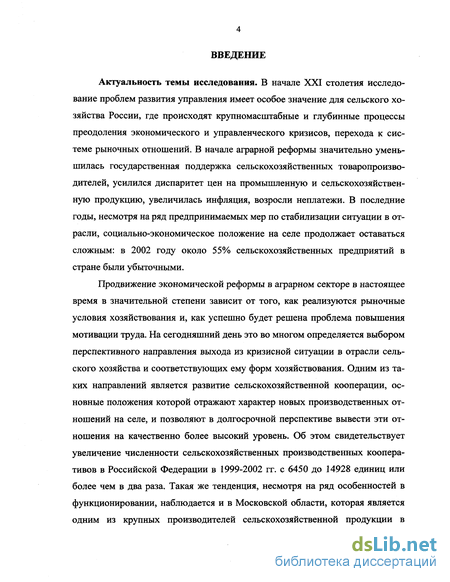 4

ВВЕДЕНИЕ

Актуальность темы исследования. В начале XXI столетия исследование проблем развития управления имеет особое значение для сельского хозяйства России, где происходят крупномасштабные и глубинные процессы преодоления экономического и управленческого кризисов, перехода к системе рыночных отношений. В начале аграрной реформы значительно уменьшилась государственная поддержка сельскохозяйственных товаропроизводителей, усилился диспаритет цен на промышленную и сельскохозяйственную продукцию, увеличилась инфляция, возросли неплатежи. В последние годы, несмотря на ряд предпринимаемых мер по стабилизации ситуации в отрасли, социально-экономическое положение на селе продолжает оставаться сложным: в 2002 году около 55% сельскохозяйственных предприятий в стране были убыточными.

Продвижение экономической реформы в аграрном секторе в настоящее время в значительной степени зависит от того, как реализуются рыночные условия хозяйствования и, как успешно будет решена проблема повышения мотивации труда. На сегодняшний день это во многом определяется выбором перспективного направления выхода из кризисной ситуации в отрасли сельского хозяйства и соответствующих ему форм хозяйствования. Одним из таких направлений является развитие сельскохозяйственной кооперации, основные положения которой отражают характер новых производственных отношений на селе, и позволяют в долгосрочной перспективе вывести эти отношения на качественно более высокий уровень. Об этом свидетельствует увеличение численности сельскохозяйственных производственных кооперативов в Российской Федерации в 1999-2002 гг. с 6450 до 14928 единиц или более чем в два раза. Такая же тенденция, несмотря на ряд особенностей в функционировании, наблюдается и в Московской области, которая является одним из крупных производителей сельскохозяйственной продукции в

dsLib.net
библиотека диссертаций